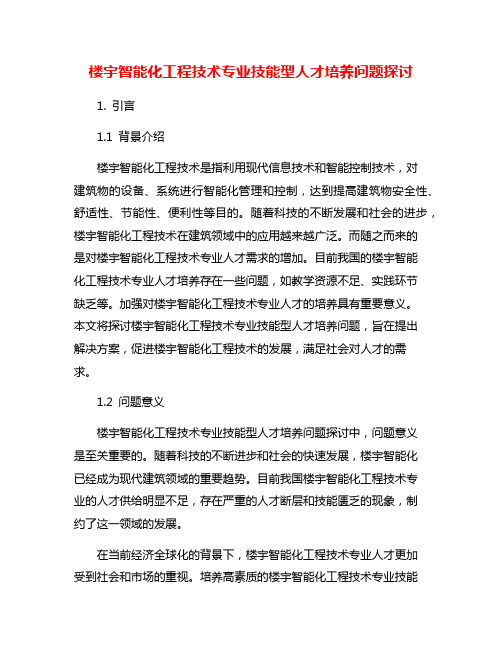 楼宇智能化工程技术专业技能型人才培养问题探讨

1. 引言

1.1 背景介绍

楼宇智能化工程技术是指利用现代信息技术和智能控制技术，对建筑物的设备、系统进行智能化管理和控制，达到提高建筑物安全性、舒适性、节能性、便利性等目的。随着科技的不断发展和社会的进步，楼宇智能化工程技术在建筑领域中的应用越来越广泛。而随之而来的是对楼宇智能化工程技术专业人才需求的增加。目前我国的楼宇智能化工程技术专业人才培养存在一些问题，如教学资源不足、实践环节缺乏等。加强对楼宇智能化工程技术专业人才的培养具有重要意义。本文将探讨楼宇智能化工程技术专业技能型人才培养问题，旨在提出解决方案，促进楼宇智能化工程技术的发展，满足社会对人才的需求。

1.2 问题意义

楼宇智能化工程技术专业技能型人才培养问题探讨中，问题意义是至关重要的。随着科技的不断进步和社会的快速发展，楼宇智能化已经成为现代建筑领域的重要趋势。目前我国楼宇智能化工程技术专业的人才供给明显不足，存在严重的人才断层和技能匮乏的现象，制约了这一领域的发展。

在当前经济全球化的背景下，楼宇智能化工程技术专业人才更加受到社会和市场的重视。培养高素质的楼宇智能化工程技术专业技能